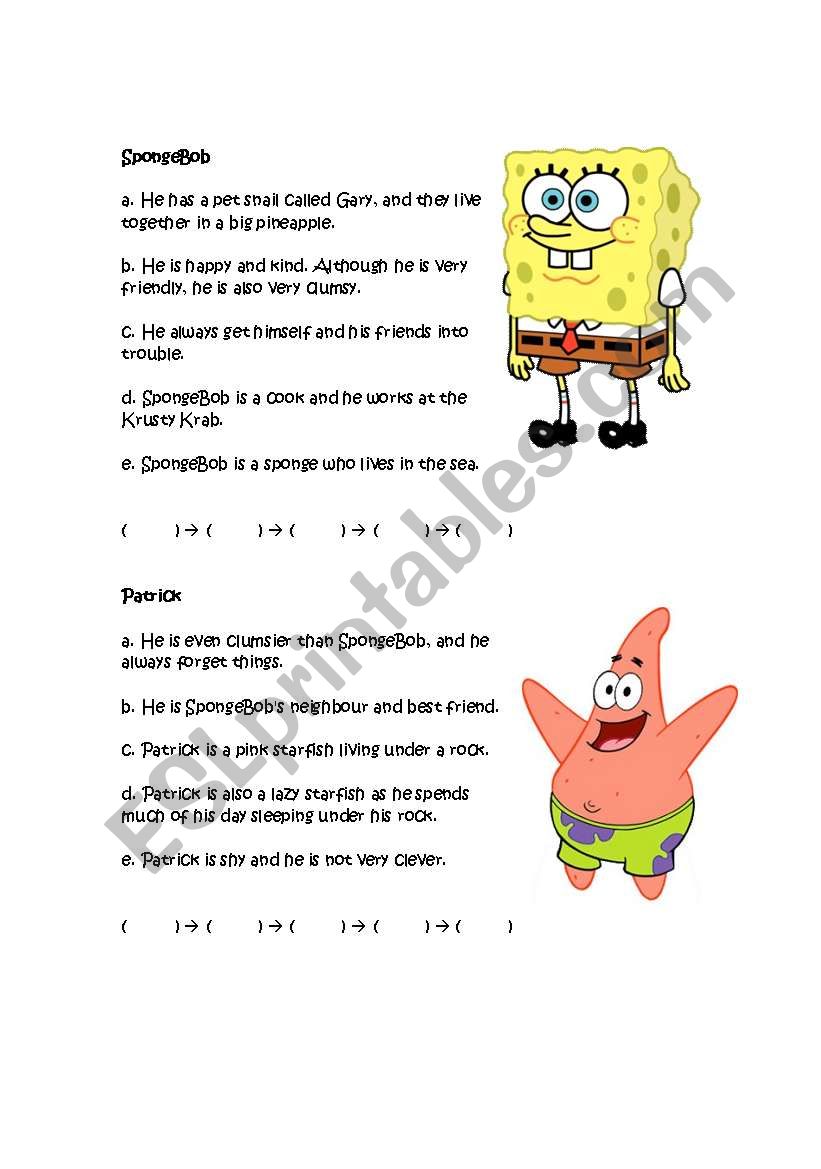 SpongeBob

a. He has a pet snail called Gary, and they live together in a big pineapple.

b. He is happy and kind. Although he is very friendly, he is also very clumsy.

c. He always get himself and his friends into trouble.

d. SpongeBob is a cook and he works at the Krusty Krab.

e. SpongeBob is a sponge who lives in the sea.

( ) → ( ) → ( ) → ( ) → ( )

Patrick

a. He is even clumsier than SpongeBob, and he always forget things.

b. He is SpongeBob's neighbour and best friend.

c. Patrick is a pink starfish living under a rock.

d. Patrick is also a lazy starfish as he spends much of his day sleeping under his rock.

e. Patrick is shy and he is not very clever.

( ) → ( ) → ( ) → ( ) → ( )

ESLprintables.com